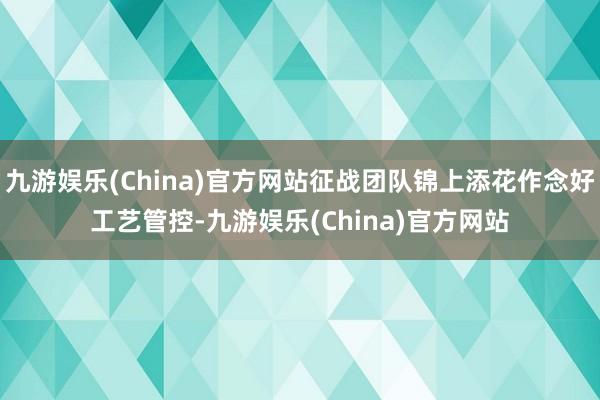 九游娱乐(China)官方网站征战团队锦上添花作念好工艺管控-九游娱乐(China)官方网站